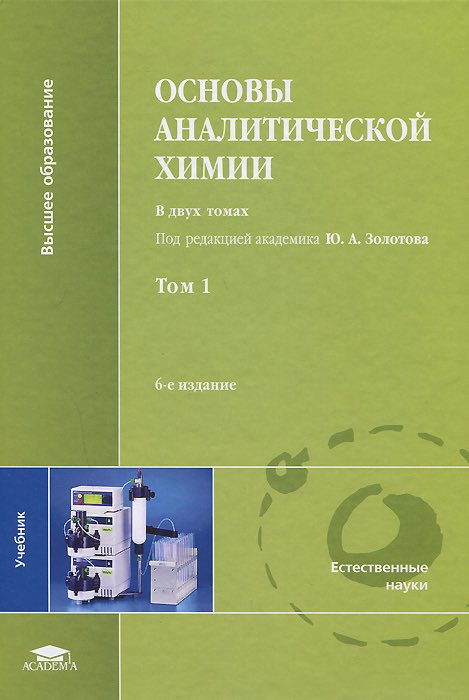 Высшее образование

ОСНОВЫ АНАЛИТИЧЕСКОЙ ХИМИИ

В двух томах

Под редакцией академика Ю. А. Золотова

Том 1

6-е издание

Учебник

Естественные науки

ACADEMA